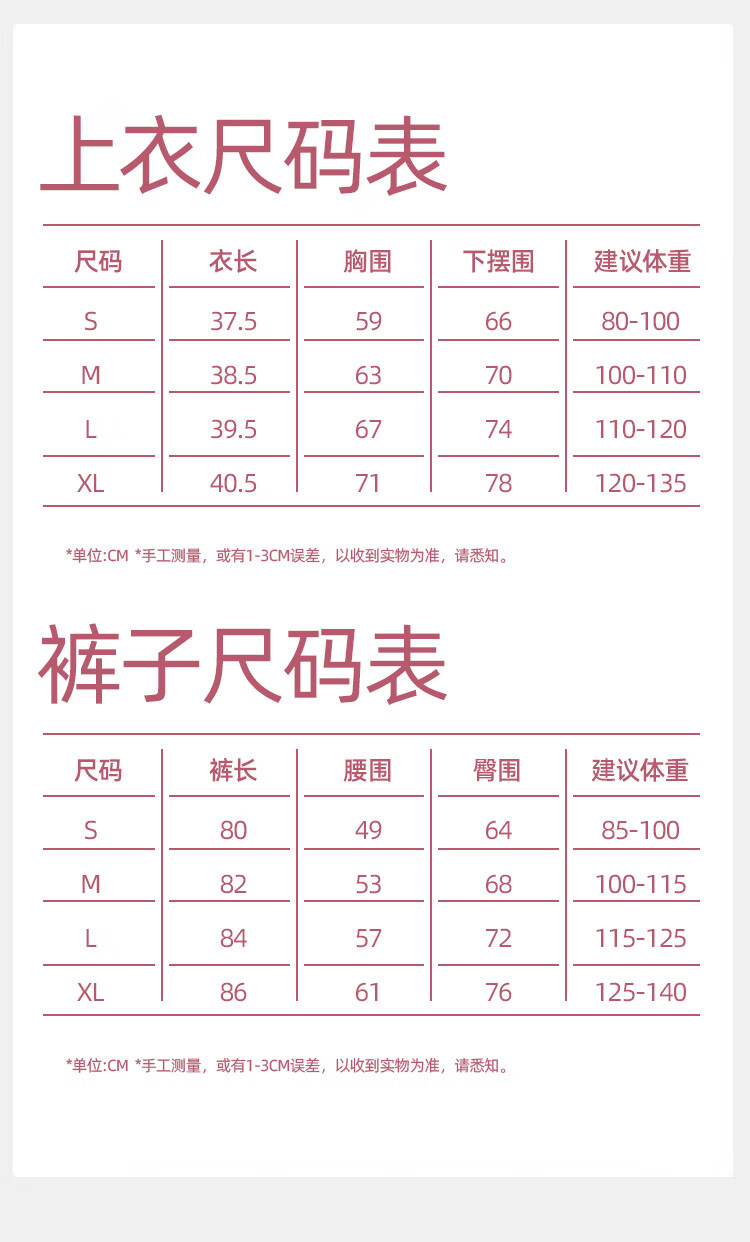 上衣尺码表

| 尺码 | 衣长 | 胸围 | 下摆围 | 建议体重 |
|---|---|---|---|---|
| S | 37.5 | 59 | 66 | 80-100 |
| M | 38.5 | 63 | 70 | 100-110 |
| L | 39.5 | 67 | 74 | 110-120 |
| XL | 40.5 | 71 | 78 | 120-135 |

*单位:CM *手工测量，或有1-3CM误差，以收到实物为准，请悉知。

裤子尺码表

| 尺码 | 裤长 | 腰围 | 臀围 | 建议体重 |
|---|---|---|---|---|
| S | 80 | 49 | 64 | 85-100 |
| M | 82 | 53 | 68 | 100-115 |
| L | 84 | 57 | 72 | 115-125 |
| XL | 86 | 61 | 76 | 125-140 |

*单位:CM *手工测量，或有1-3CM误差，以收到实物为准，请悉知。